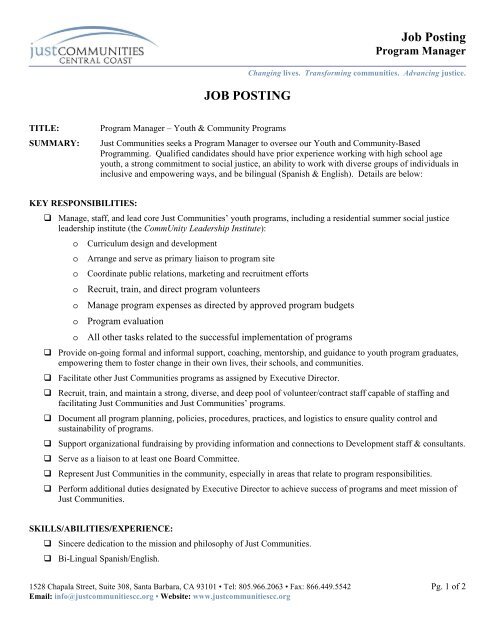 justCOMMUNITIES
CENTRAL COAST

Job Posting
Program Manager

Changing lives. Transforming communities. Advancing justice.

JOB POSTING

TITLE: Program Manager – Youth & Community Programs

SUMMARY: Just Communities seeks a Program Manager to oversee our Youth and Community-Based Programming. Qualified candidates should have prior experience working with high school age youth, a strong commitment to social justice, an ability to work with diverse groups of individuals in inclusive and empowering ways, and be bilingual (Spanish & English). Details are below:

KEY RESPONSIBILITIES:

❑ Manage, staff, and lead core Just Communities' youth programs, including a residential summer social justice leadership institute (the CommUnity Leadership Institute):
 o Curriculum design and development
 o Arrange and serve as primary liaison to program site
 o Coordinate public relations, marketing and recruitment efforts
 o Recruit, train, and direct program volunteers
 o Manage program expenses as directed by approved program budgets
 o Program evaluation
 o All other tasks related to the successful implementation of programs
❑ Provide on-going formal and informal support, coaching, mentorship, and guidance to youth program graduates, empowering them to foster change in their own lives, their schools, and communities.
❑ Facilitate other Just Communities programs as assigned by Executive Director.
❑ Recruit, train, and maintain a strong, diverse, and deep pool of volunteer/contract staff capable of staffing and facilitating Just Communities and Just Communities' programs.
❑ Document all program planning, policies, procedures, practices, and logistics to ensure quality control and sustainability of programs.
❑ Support organizational fundraising by providing information and connections to Development staff & consultants.
❑ Serve as a liaison to at least one Board Committee.
❑ Represent Just Communities in the community, especially in areas that relate to program responsibilities.
❑ Perform additional duties designated by Executive Director to achieve success of programs and meet mission of Just Communities.

SKILLS/ABILITIES/EXPERIENCE:
❑ Sincere dedication to the mission and philosophy of Just Communities.
❑ Bi-Lingual Spanish/English.

1528 Chapala Street, Suite 308, Santa Barbara, CA 93101 • Tel: 805.966.2063 • Fax: 866.449.5542
Email: info@justcommunitiescc.org • Website: www.justcommunitiescc.org

Pg. 1 of 2